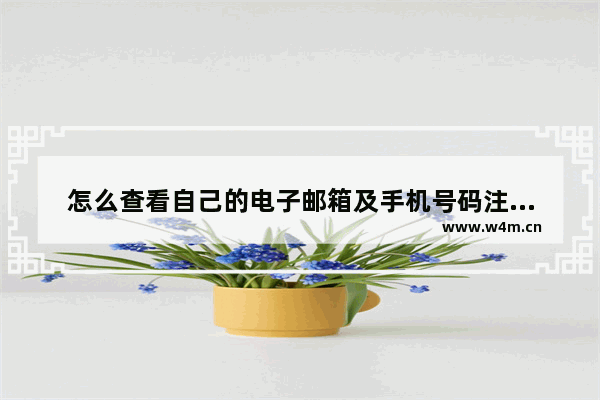 怎么查看自己的电子邮箱及手机号码注...
www.w4m.cn